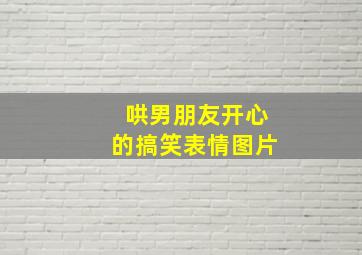 哄男朋友开心
的搞笑表情图片